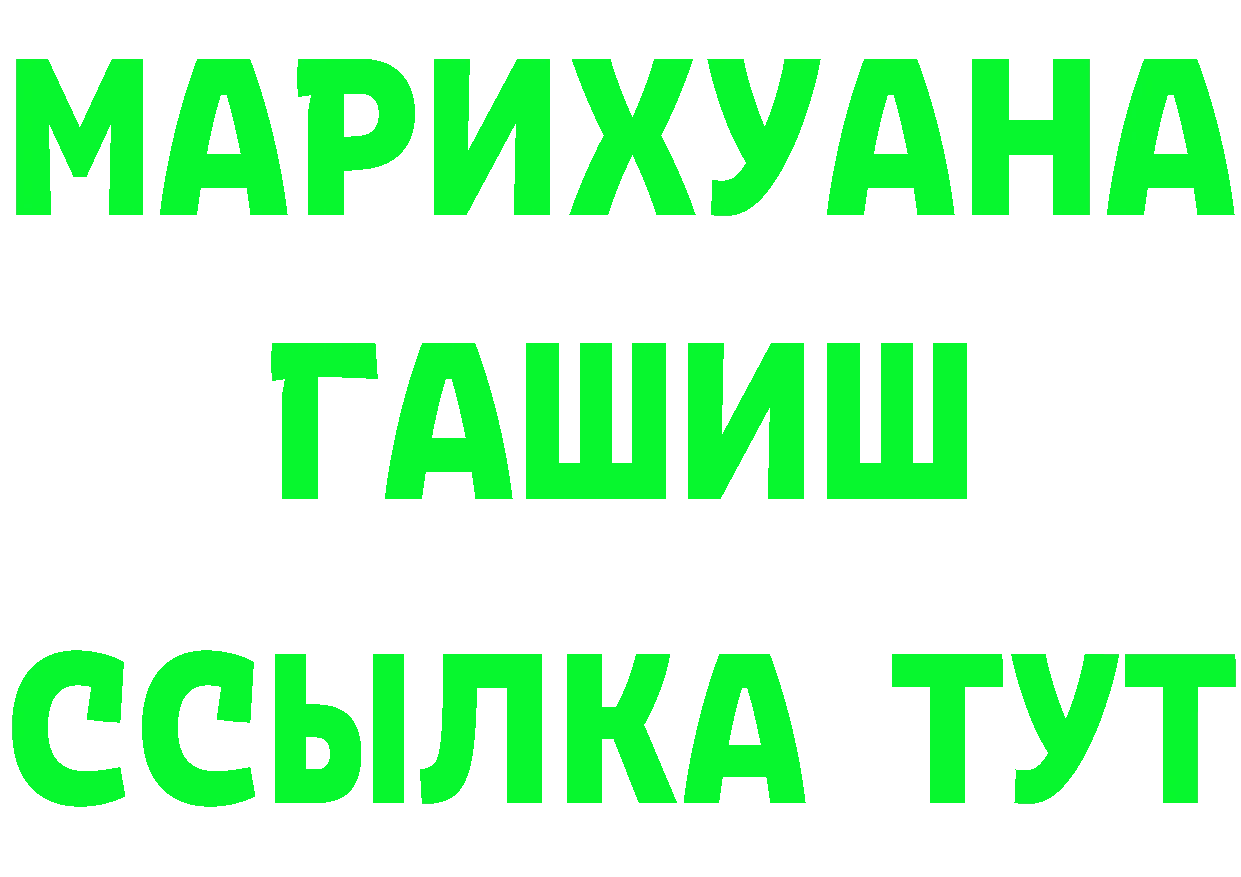 МАРИХУАНА
ГАШИШ
ССЫЛКА ТУТ